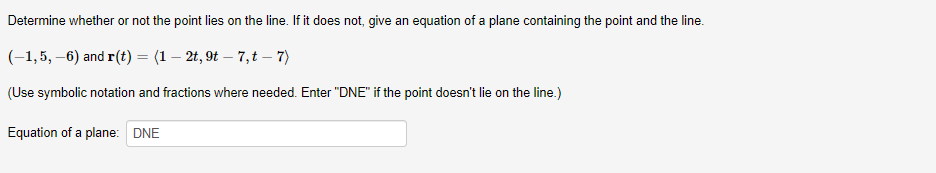 Determine whether or not the point lies on the line. If it does not, give an equation of a plane containing the point and the line.

$(-1, 5, -6)$ and $\mathbf{r}(t) = \langle 1 - 2t, 9t - 7, t - 7 \rangle$

(Use symbolic notation and fractions where needed. Enter "DNE" if the point doesn't lie on the line.)

Equation of a plane: DNE